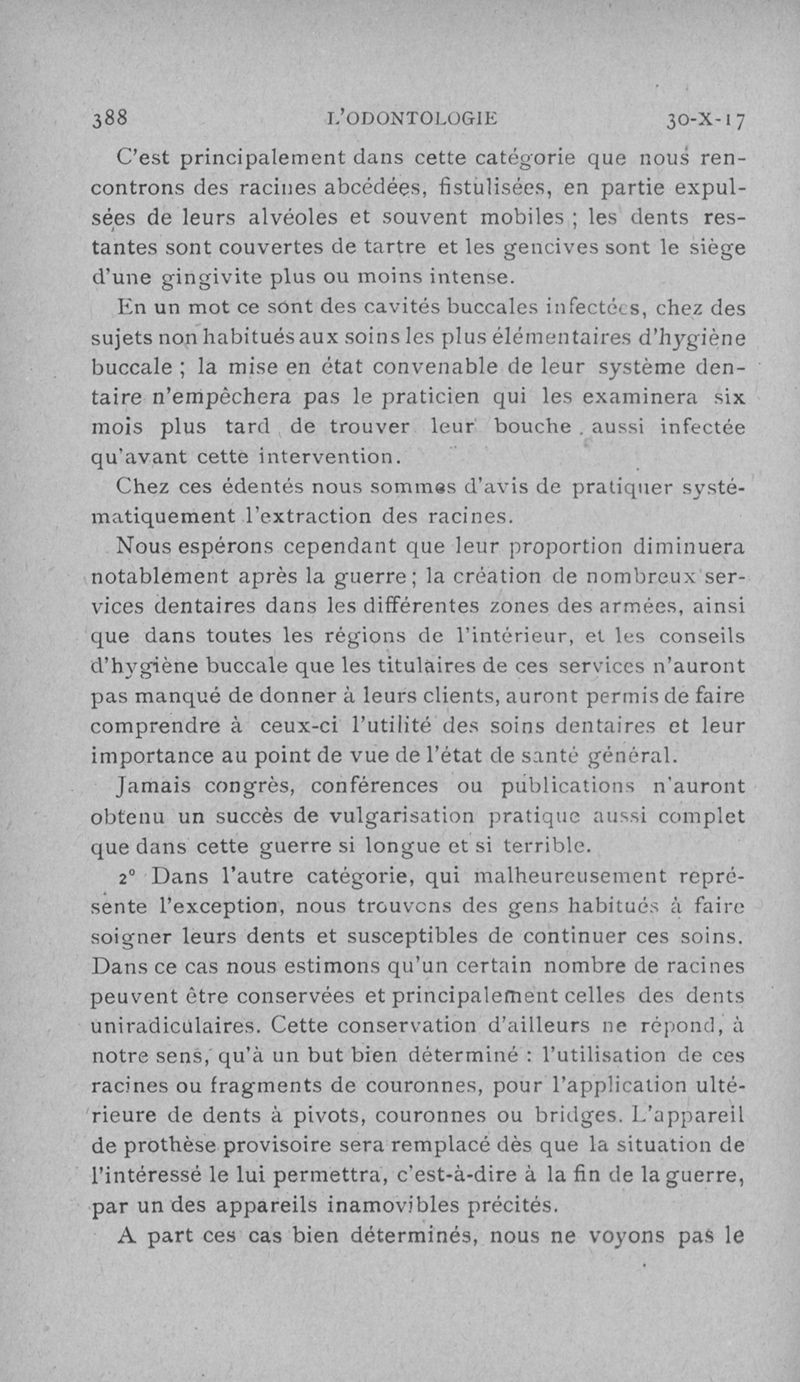 388 L'ODONTOLOGIE 30-X-17

C'est principalement dans cette catégorie que nous rencontrons des racines abcédées, fistulisées, en partie expulsées de leurs alvéoles et souvent mobiles ; les dents restantes sont couvertes de tartre et les gencives sont le siège d'une gingivite plus ou moins intense.

En un mot ce sont des cavités buccales infectées, chez des sujets non habitués aux soins les plus élémentaires d'hygiène buccale ; la mise en état convenable de leur système dentaire n'empêchera pas le praticien qui les examinera six mois plus tard de trouver leur bouche aussi infectée qu'avant cette intervention.

Chez ces édentés nous sommes d'avis de pratiquer systématiquement l'extraction des racines.

Nous espérons cependant que leur proportion diminuera notablement après la guerre ; la création de nombreux services dentaires dans les différentes zones des armées, ainsi que dans toutes les régions de l'intérieur, et les conseils d'hygiène buccale que les titulaires de ces services n'auront pas manqué de donner à leurs clients, auront permis de faire comprendre à ceux-ci l'utilité des soins dentaires et leur importance au point de vue de l'état de santé général.

Jamais congrès, conférences ou publications n'auront obtenu un succès de vulgarisation pratique aussi complet que dans cette guerre si longue et si terrible.

2° Dans l'autre catégorie, qui malheureusement représente l'exception, nous trouvons des gens habitués à faire soigner leurs dents et susceptibles de continuer ces soins. Dans ce cas nous estimons qu'un certain nombre de racines peuvent être conservées et principalement celles des dents uniradiculaires. Cette conservation d'ailleurs ne répond, à notre sens, qu'à un but bien déterminé : l'utilisation de ces racines ou fragments de couronnes, pour l'application ultérieure de dents à pivots, couronnes ou bridges. L'appareil de prothèse provisoire sera remplacé dès que la situation de l'intéressé le lui permettra, c'est-à-dire à la fin de la guerre, par un des appareils inamovibles précités.

A part ces cas bien déterminés, nous ne voyons pas le